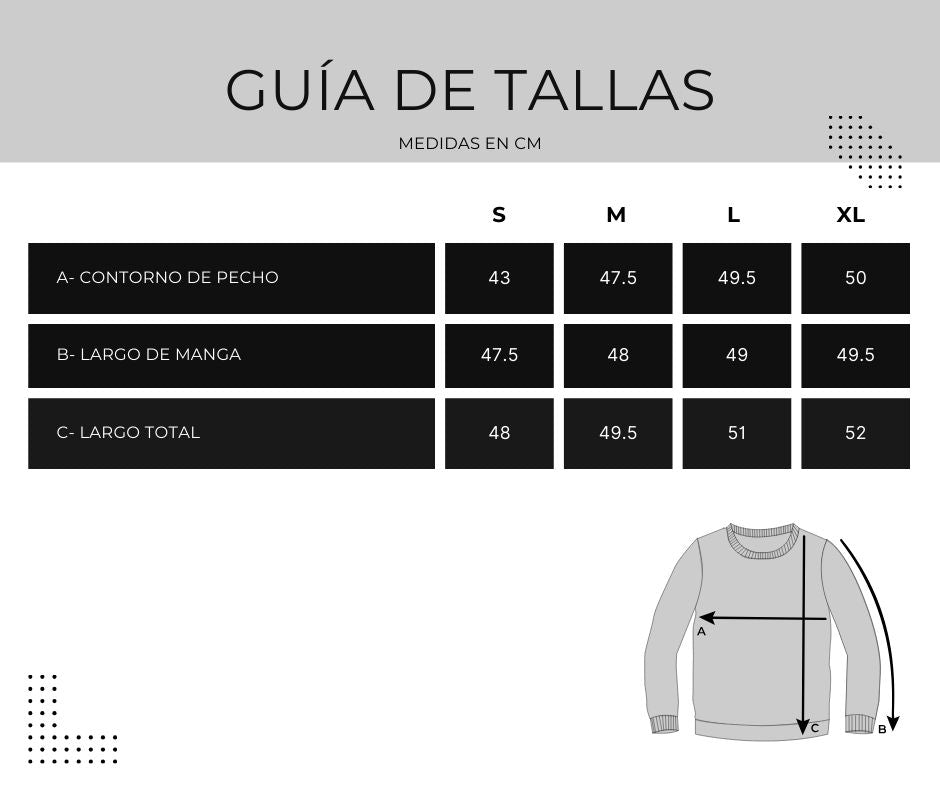 GUÍA DE TALLAS

MEDIDAS EN CM

| | S | M | L | XL |
|---|---|---|---|---|
| A- CONTORNO DE PECHO | 43 | 47.5 | 49.5 | 50 |
| B- LARGO DE MANGA | 47.5 | 48 | 49 | 49.5 |
| C- LARGO TOTAL | 48 | 49.5 | 51 | 52 |

A

C

B